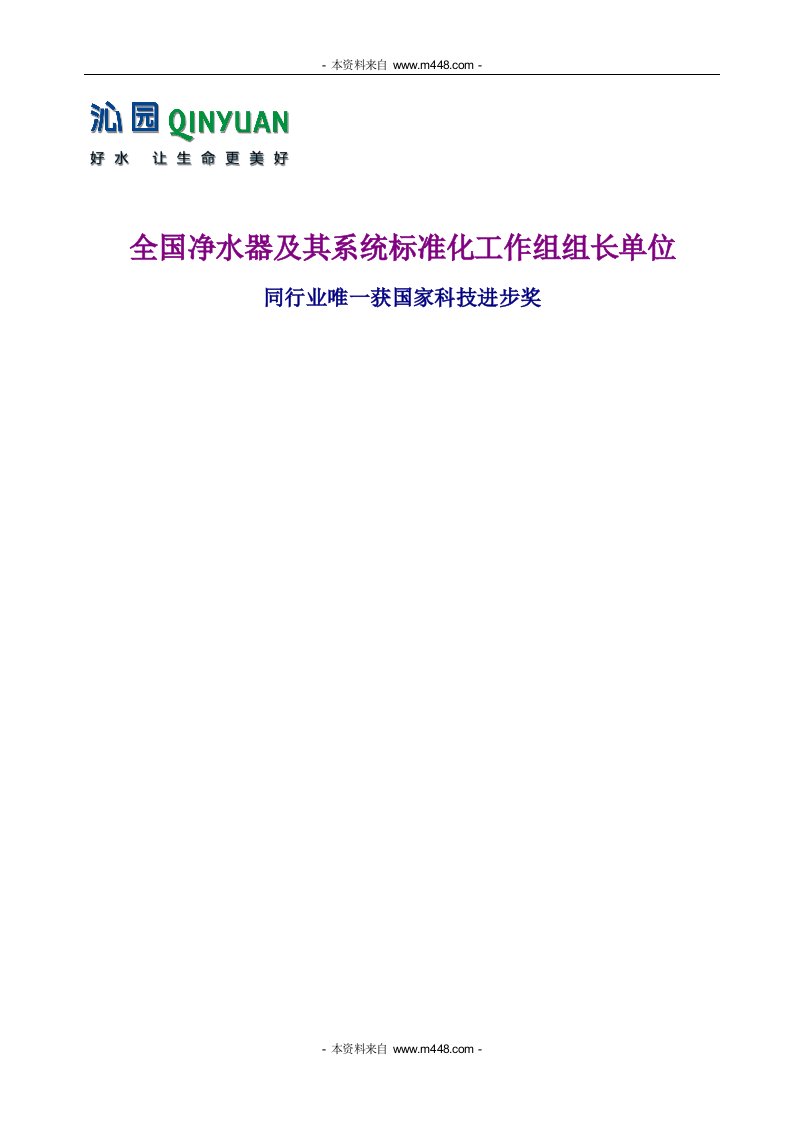 - 本资料来自 www.m448.com -

沁园 QINYUAN

好水 让生命更美好

全国净水器及其系统标准化工作组组长单位

同行业唯一获国家科技进步奖

- 本资料来自 www.m448.com -